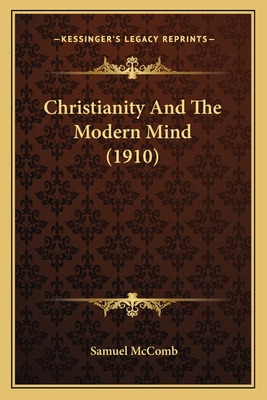 —KESSINGER'S LEGACY REPRINTS—

Christianity And The Modern Mind (1910)

Samuel McComb